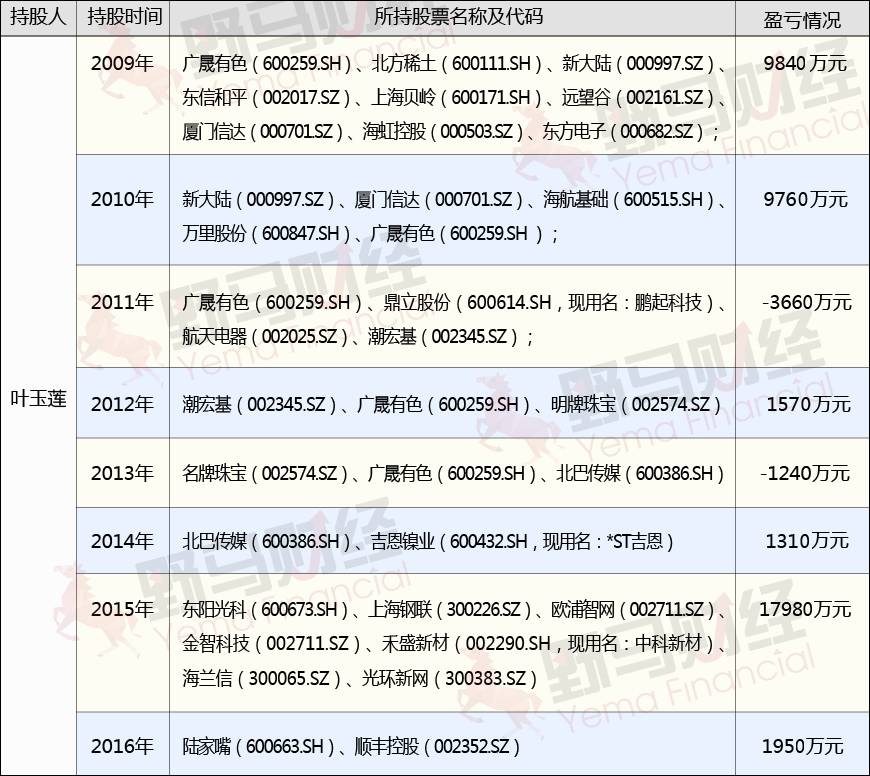 | 持股人 | 持股时间 | 所持股票名称及代码 | 盈亏情况 |
|---|---|---|---|
| 叶玉莲 | 2009年 | 广晟有色(600259.SH)、北方稀土(600111.SH)、新大陆(000997.SZ)、东信和平(002017.SZ)、上海贝岭(600171.SH)、远望谷(002161.SZ)、厦门信达(000701.SZ)、海虹控股(000503.SZ)、东方电子(000682.SZ); | 9840万元 |
|  | 2010年 | 新大陆(000997.SZ)、厦门信达(000701.SZ)、海航基础(600515.SH)、万里股份(600847.SH)、广晟有色(600259.SH); | 9760万元 |
|  | 2011年 | 广晟有色(600259.SH)、鼎立股份(600614.SH,现用名:鹏起科技)、航天电器(002025.SZ)、潮宏基(002345.SZ); | -3660万元 |
|  | 2012年 | 潮宏基(002345.SZ)、广晟有色(600259.SH)、明牌珠宝(002574.SZ) | 1570万元 |
|  | 2013年 | 名牌珠宝(002574.SZ)、广晟有色(600259.SH)、北巴传媒(600386.SH) | -1240万元 |
|  | 2014年 | 北巴传媒(600386.SH)、吉恩镍业(600432.SH,现用名:*ST吉恩) | 1310万元 |
|  | 2015年 | 东阳光科(600673.SH)、上海钢联(300226.SZ)、欧浦智网(002711.SZ)、金智科技(002711.SZ)、禾盛新材(002290.SH,现用名:中科新材)、海兰信(300065.SZ)、光环新网(300383.SZ) | 17980万元 |
|  | 2016年 | 陆家嘴(600663.SH)、顺丰控股(002352.SZ) | 1950万元 |

野马财经 Yema Financial